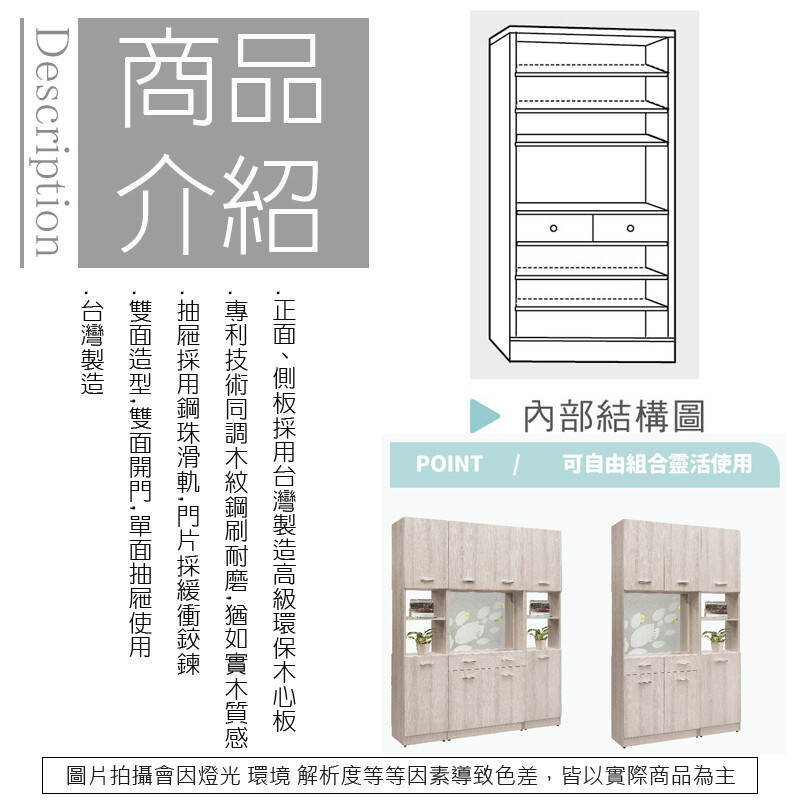 Description

商品介紹

.正面、側板採用台灣製造高級環保木心板

.專利技術同調木紋鋼刷耐磨,猶如實木質感

.抽屜採用鋼珠滑軌,門片採緩衝鉸鍊

.雙面造型,雙面開門,單面抽屜使用

.台灣製造

內部結構圖

POINT / 可自由組合靈活使用

圖片拍攝會因燈光 環境 解析度等等因素導致色差，皆以實際商品為主